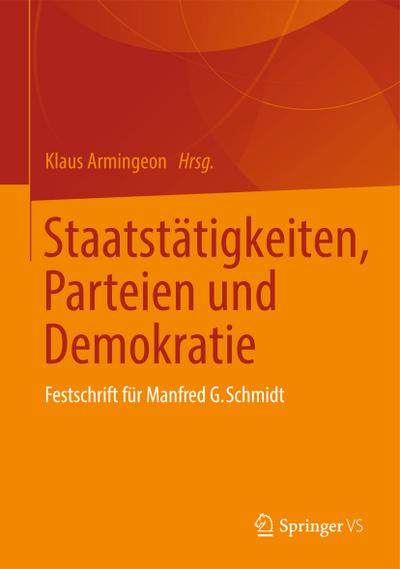 Klaus Armingeon Hrsg.

Staatstätigkeiten, Parteien und Demokratie

Festschrift für Manfred G. Schmidt

Springer VS